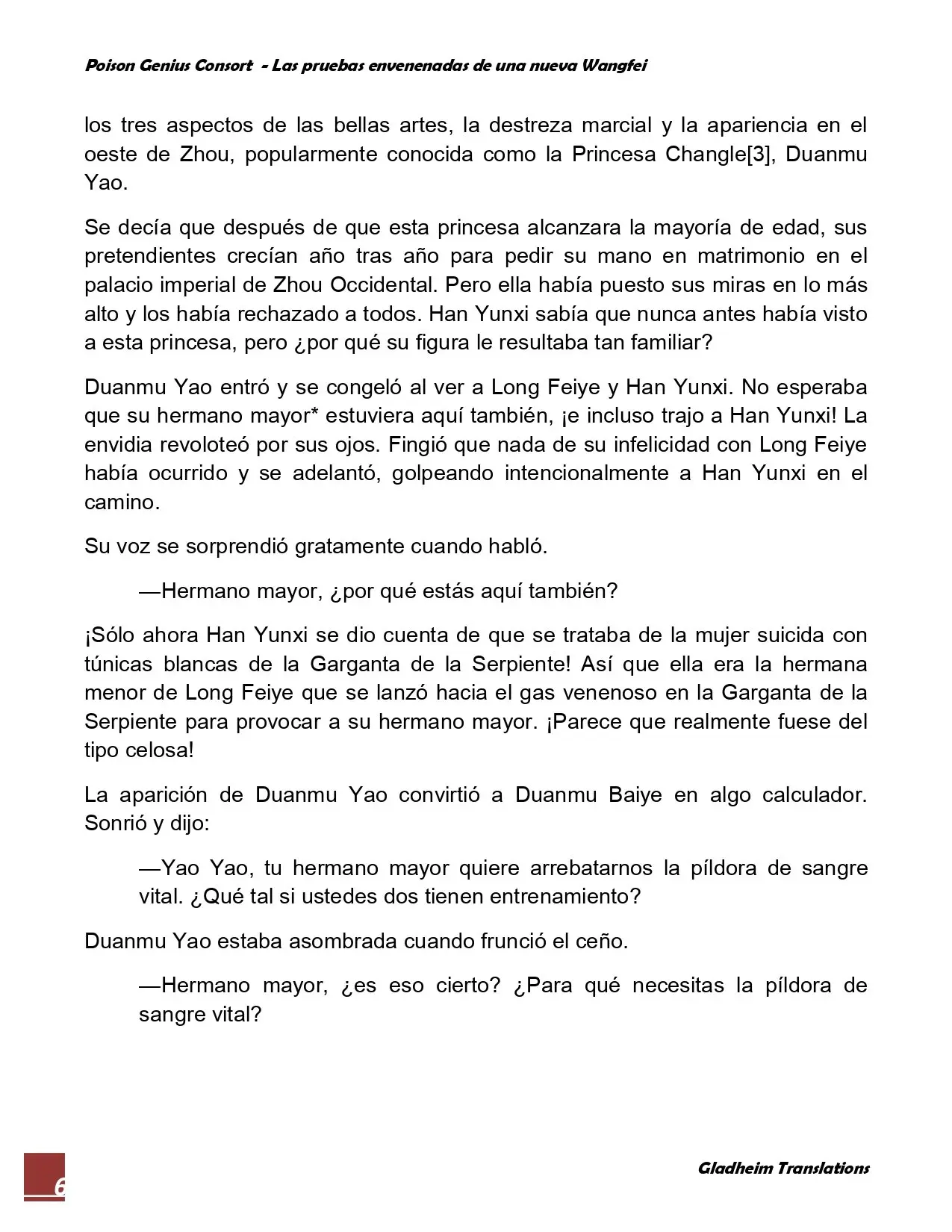 Poison Genius Consort - Las pruebas envenenadas de una nueva Wangfei

los tres aspectos de las bellas artes, la destreza marcial y la apariencia en el oeste de Zhou, popularmente conocida como la Princesa Changle[3], Duanmu Yao.

Se decía que después de que esta princesa alcanzara la mayoría de edad, sus pretendientes crecían año tras año para pedir su mano en matrimonio en el palacio imperial de Zhou Occidental. Pero ella había puesto sus miras en lo más alto y los había rechazado a todos. Han Yunxi sabía que nunca antes había visto a esta princesa, pero ¿por qué su figura le resultaba tan familiar?

Duanmu Yao entró y se congeló al ver a Long Feiye y Han Yunxi. No esperaba que su hermano mayor* estuviera aquí también, ¡e incluso trajo a Han Yunxi! La envidia revoloteó por sus ojos. Fingió que nada de su infelicidad con Long Feiye había ocurrido y se adelantó, golpeando intencionalmente a Han Yunxi en el camino.

Su voz se sorprendió gratamente cuando habló.

—Hermano mayor, ¿por qué estás aquí también?

¡Sólo ahora Han Yunxi se dio cuenta de que se trataba de la mujer suicida con túnicas blancas de la Garganta de la Serpiente! Así que ella era la hermana menor de Long Feiye que se lanzó hacia el gas venenoso en la Garganta de la Serpiente para provocar a su hermano mayor. ¡Parece que realmente fuese del tipo celosa!

La aparición de Duanmu Yao convirtió a Duanmu Baiye en algo calculador. Sonrió y dijo:

—Yao Yao, tu hermano mayor quiere arrebatarnos la píldora de sangre vital. ¿Qué tal si ustedes dos tienen entrenamiento?

Duanmu Yao estaba asombrada cuando frunció el ceño.

—Hermano mayor, ¿es eso cierto? ¿Para qué necesitas la píldora de sangre vital?

6

Gladheim Translations